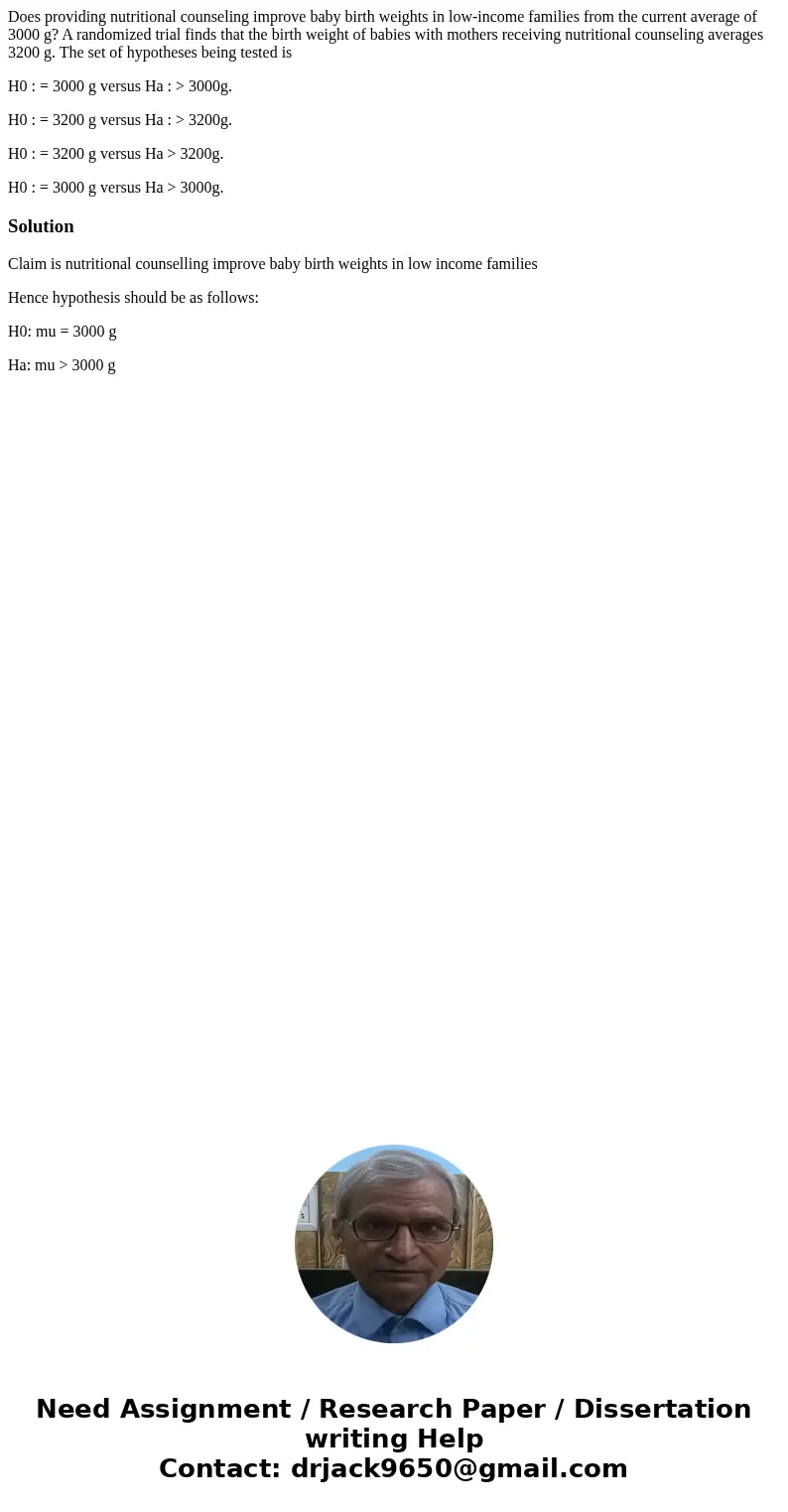 Does providing nutritional counseling improve baby birth weights in low-income families from the current average of 3000 g? A randomized trial finds that the birth weight of babies with mothers receiving nutritional counseling averages 3200 g. The set of hypotheses being tested is

H0 : = 3000 g versus Ha : > 3000g.

H0 : = 3200 g versus Ha : > 3200g.

H0 : = 3200 g versus Ha > 3200g.

H0 : = 3000 g versus Ha > 3000g.

Solution

Claim is nutritional counselling improve baby birth weights in low income families

Hence hypothesis should be as follows:

H0: mu = 3000 g

Ha: mu > 3000 g

Need Assignment / Research Paper / Dissertation writing Help
Contact: drjack9650@gmail.com